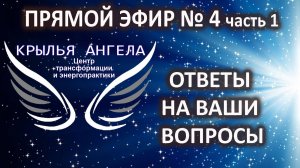 ПРЯМОЙ ЭФИР № 4 часть 1

КРЫЛЬЯ АНГЕЛА
Центр
трансформации
и энергопрактики

ОТВЕТЫ
НА ВАШИ
ВОПРОСЫ